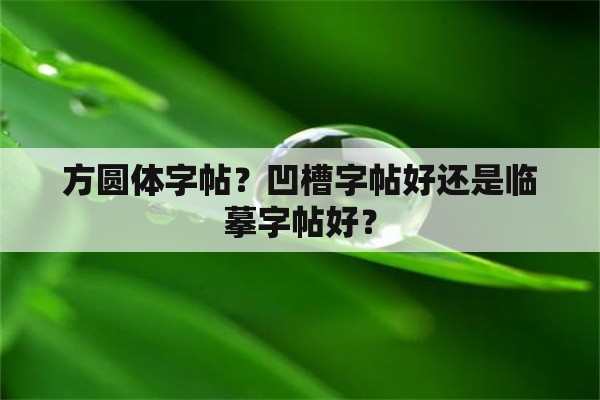 方圆体字帖？凹槽字帖好还是临摹字帖好？